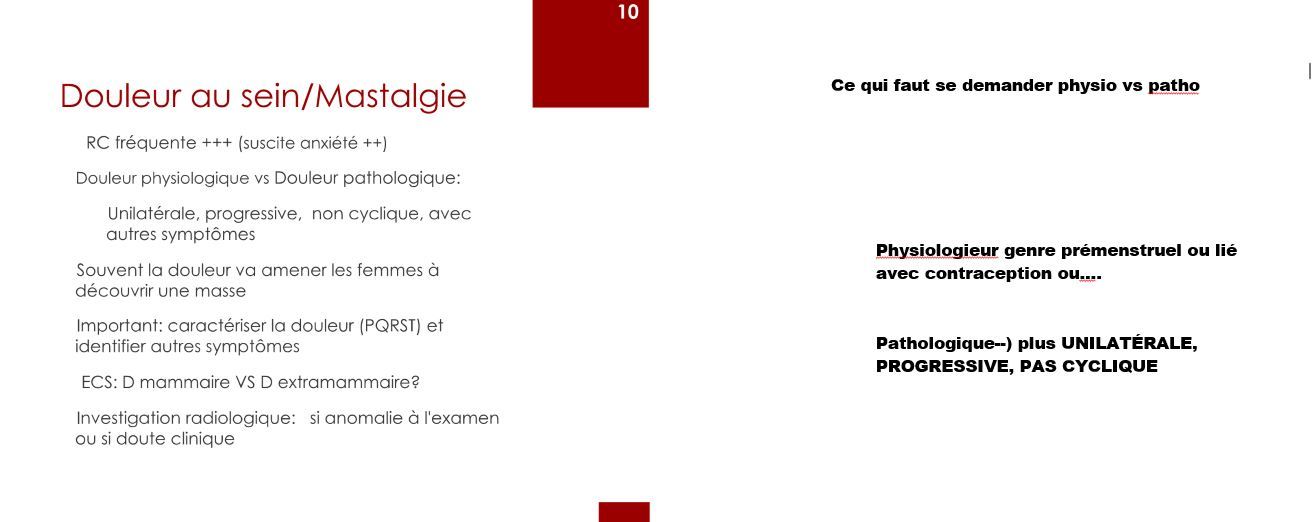 10

Douleur au sein/Mastalgie

RC fréquente +++ (suscite anxiété ++)

Douleur physiologique vs Douleur pathologique:

Unilatérale, progressive, non cyclique, avec autres symptômes

Souvent la douleur va amener les femmes à découvrir une masse

Important: caractériser la douleur (PQRST) et identifier autres symptômes

ECS: D mammaire VS D extramammaire?

Investigation radiologique: si anomalie à l'examen ou si doute clinique

Ce qui faut se demander physio vs patho

Physiologieur genre prémenstruel ou lié avec contraception ou....

Pathologique--) plus UNILATÉRALE, PROGRESSIVE, PAS CYCLIQUE